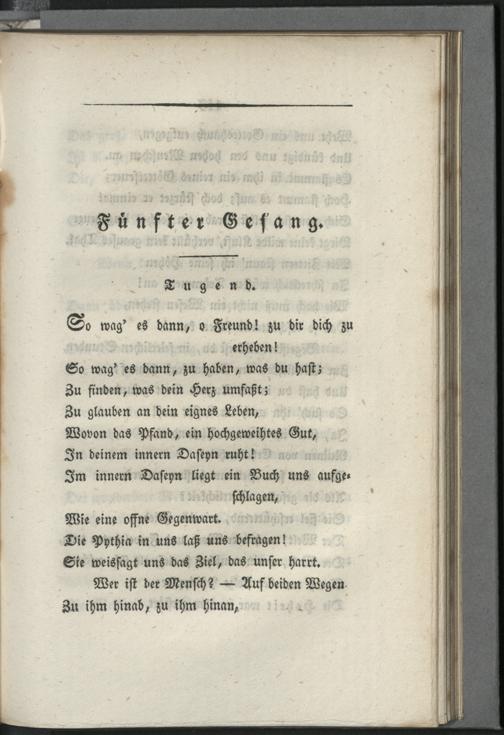 Fünfter Gesang.

Tugend.

So wag' es dann, o Freund! zu dir dich zu erheben!

So wag' es dann, zu haben, was du hast;
Zu finden, was dein Herz umfaßt;
Zu glauben an dein eignes Leben,
Wovon das Pfand, ein hochgeweihtes Gut,
In deinem innern Daseyn ruht!
Im innern Daseyn liegt ein Buch uns aufgeschlagen,
Wie eine offne Gegenwart.
Die Pythia in uns laß uns befragen!
Sie weissagt uns das Ziel, das unser harrt.

Wer ist der Mensch? — Auf beiden Wegen
Zu ihm hinab, zu ihm hinan,